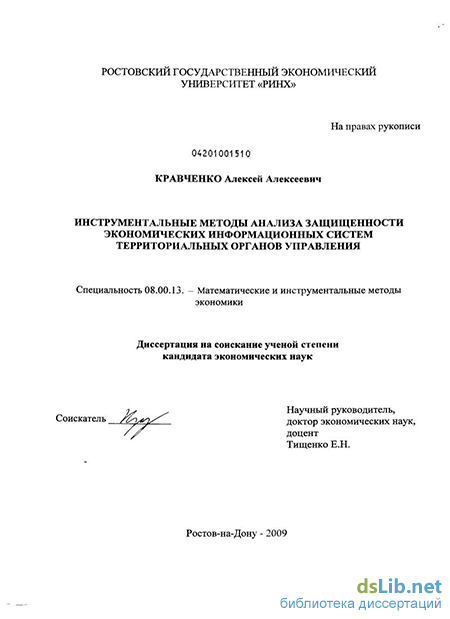 РОСТОВСКИЙ ГОСУДАРСТВЕННЫЙ ЭКОНОМИЧЕСКИЙ УНИВЕРСИТЕТ «РИНХ»

На правах рукописи

04201001510

КРАВЧЕНКО Алексей Алексеевич

ИНСТРУМЕНТАЛЬНЫЕ МЕТОДЫ АНАЛИЗА ЗАЩИЩЕННОСТИ ЭКОНОМИЧЕСКИХ ИНФОРМАЦИОННЫХ СИСТЕМ ТЕРРИТОРИАЛЬНЫХ ОРГАНОВ УПРАВЛЕНИЯ

Специальность 08.00.13. – Математические и инструментальные методы экономики

Диссертация на соискание ученой степени кандидата экономических наук

Соискатель ____

Научный руководитель,
доктор экономических наук,
доцент
Тищенко Е.Н.

Ростов-на-Дону - 2009

dsLib.net
библиотека диссертаций